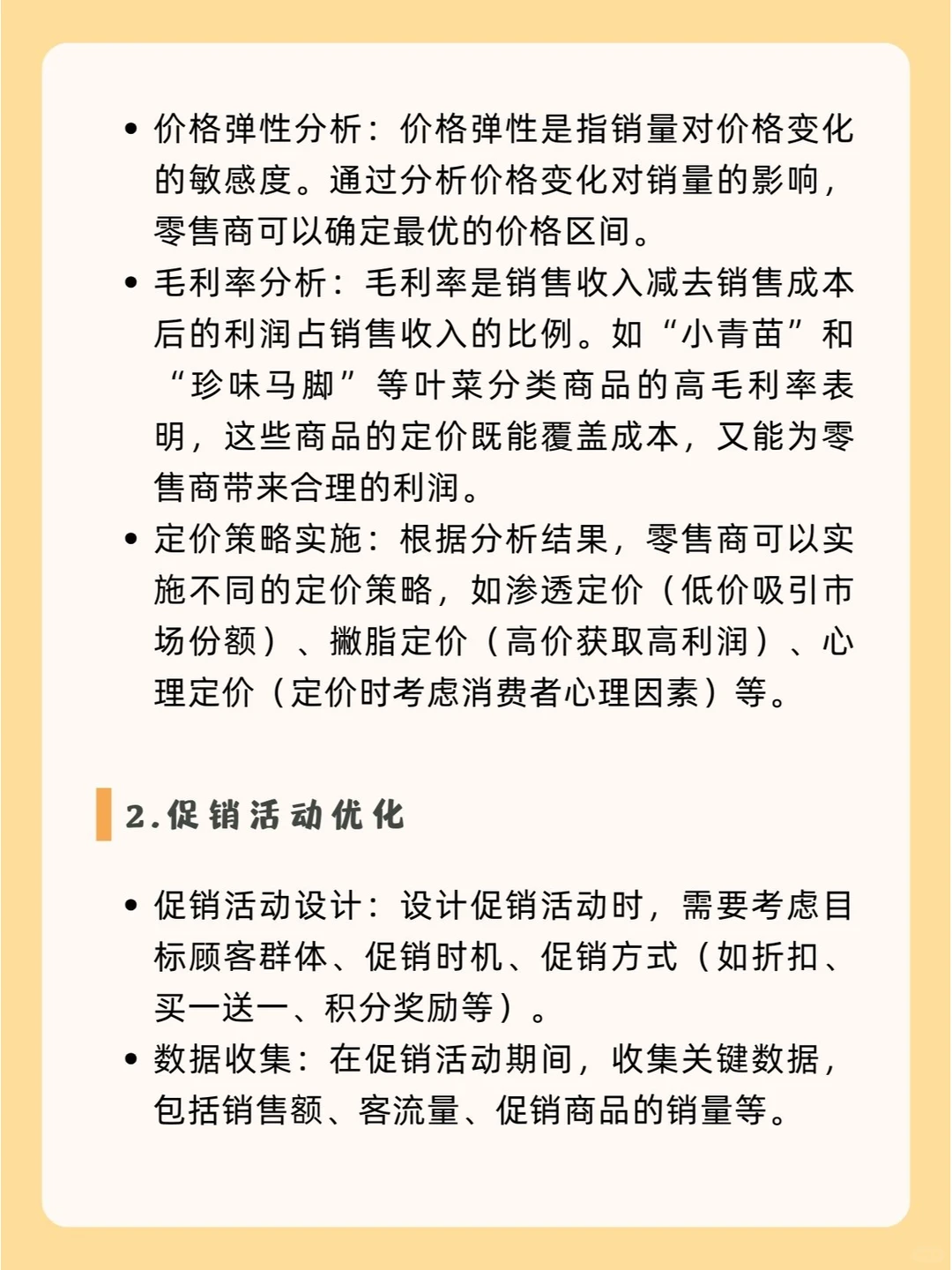 • 价格弹性分析：价格弹性是指销量对价格变化的敏感度。通过分析价格变化对销量的影响，零售商可以确定最优的价格区间。

• 毛利率分析：毛利率是销售收入减去销售成本后的利润占销售收入的比例。如“小青苗”和“珍味马脚”等叶菜分类商品的高毛利率表明，这些商品的定价既能覆盖成本，又能为零售商带来合理的利润。

• 定价策略实施：根据分析结果，零售商可以实施不同的定价策略，如渗透定价（低价吸引市场份额）、撇脂定价（高价获取高利润）、心理定价（定价时考虑消费者心理因素）等。

2.促销活动优化

• 促销活动设计：设计促销活动时，需要考虑目标顾客群体、促销时机、促销方式（如折扣、买一送一、积分奖励等）。

• 数据收集：在促销活动期间，收集关键数据，包括销售额、客流量、促销商品的销量等。